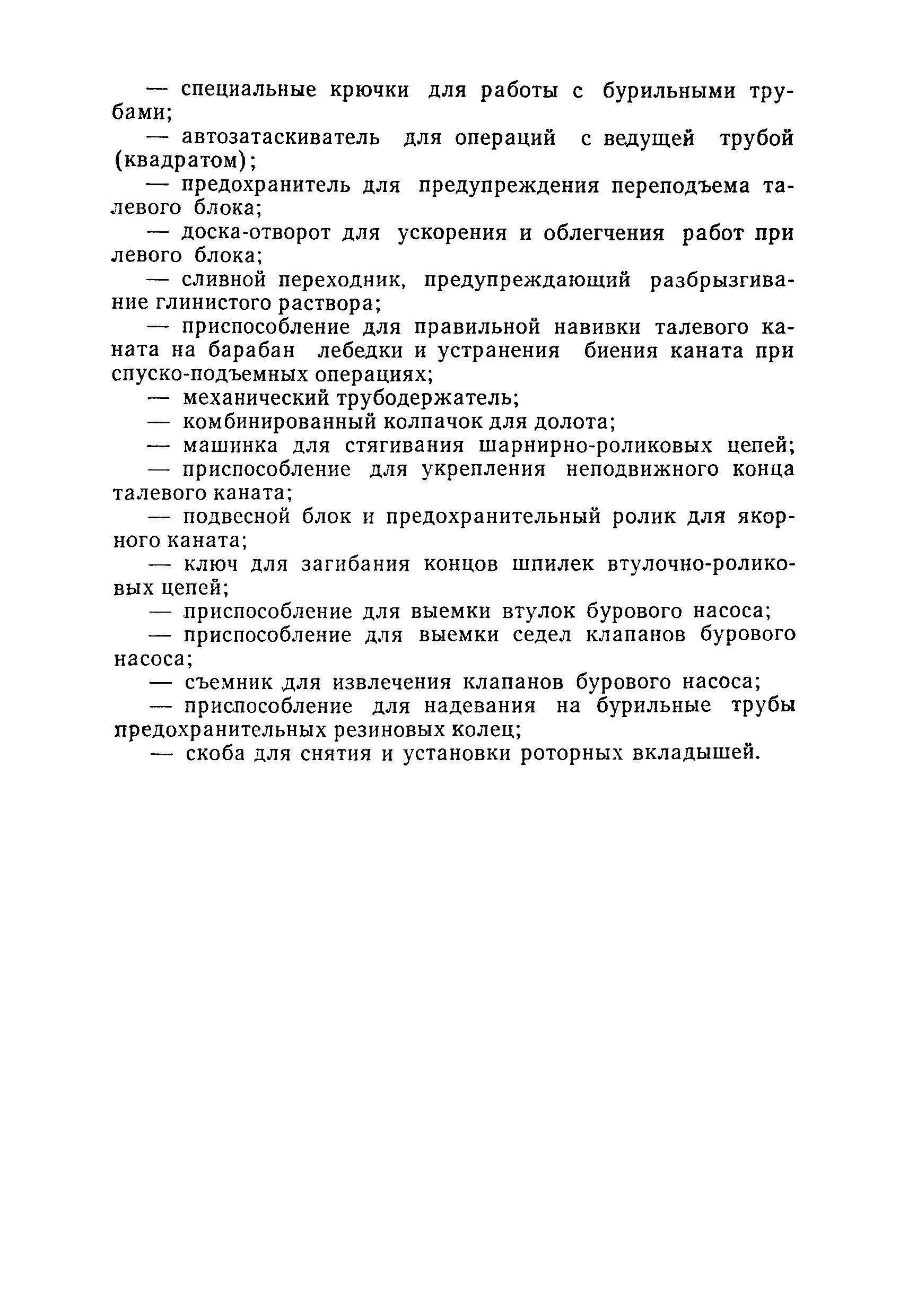 — специальные крючки для работы с бурильными трубами;

— автозатаскиватель для операций с ведущей трубой (квадратом);

— предохранитель для предупреждения переподъема талевого блока;

— доска-отворот для ускорения и облегчения работ при левого блока;

— сливной переходник, предупреждающий разбрызгивание глинистого раствора;

— приспособление для правильной навивки талевого каната на барабан лебедки и устранения биения каната при спуско-подъемных операциях;

— механический трубодержатель;

— комбинированный колпачок для долота;

— машинка для стягивания шарнирно-роликовых цепей;

— приспособление для укрепления неподвижного конца талевого каната;

— подвесной блок и предохранительный ролик для якорного каната;

— ключ для загибания концов шпилек втулочно-роликовых цепей;

— приспособление для выемки втулок бурового насоса;

— приспособление для выемки седел клапанов бурового насоса;

— съемник для извлечения клапанов бурового насоса;

— приспособление для надевания на бурильные трубы предохранительных резиновых колец;

— скоба для снятия и установки роторных вкладышей.